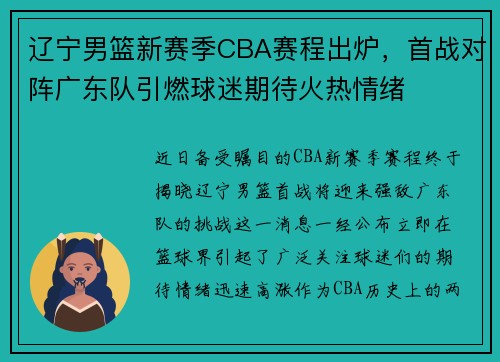 辽宁男篮新赛季CBA赛程出炉，首战对阵广东队引燃球迷期待火热情绪

近日备受瞩目的CBA新赛季赛程终于揭晓辽宁男篮首战将迎来强敌广东队的挑战这一消息一经公布立即在篮球界引起了广泛关注球迷们的期待情绪迅速高涨作为CBA历史上的两